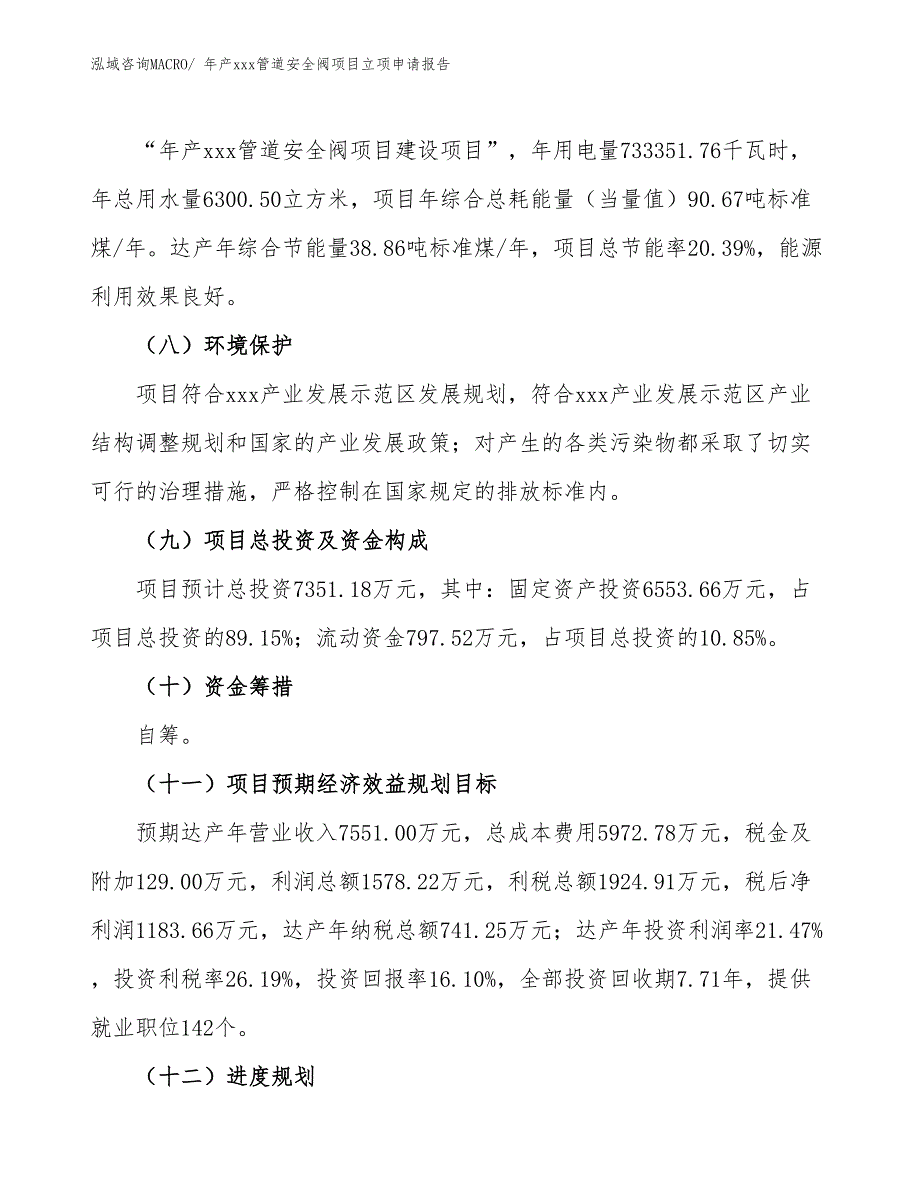 泓域咨询MACRO/ 年产xxx管道安全阀项目立项申请报告

“年产xxx管道安全阀项目建设项目”，年用电量733351.76千瓦时，年总用水量6300.50立方米，项目年综合总耗能量（当量值）90.67吨标准煤/年。达产年综合节能量38.86吨标准煤/年，项目总节能率20.39%，能源利用效果良好。

（八）环境保护

项目符合xxx产业发展示范区发展规划，符合xxx产业发展示范区产业结构调整规划和国家的产业发展政策；对产生的各类污染物都采取了切实可行的治理措施，严格控制在国家规定的排放标准内。

（九）项目总投资及资金构成

项目预计总投资7351.18万元，其中：固定资产投资6553.66万元，占项目总投资的89.15%；流动资金797.52万元，占项目总投资的10.85%。

（十）资金筹措

自筹。

（十一）项目预期经济效益规划目标

预期达产年营业收入7551.00万元，总成本费用5972.78万元，税金及附加129.00万元，利润总额1578.22万元，利税总额1924.91万元，税后净利润1183.66万元，达产年纳税总额741.25万元；达产年投资利润率21.47%，投资利税率26.19%，投资回报率16.10%，全部投资回收期7.71年，提供就业职位142个。

（十二）进度规划